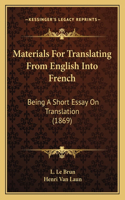 KESSINGER'S LEGACY REPRINTS

Materials For Translating From English Into French

Being A Short Essay On Translation (1869)

L. Le Brun
Henri Van Laun